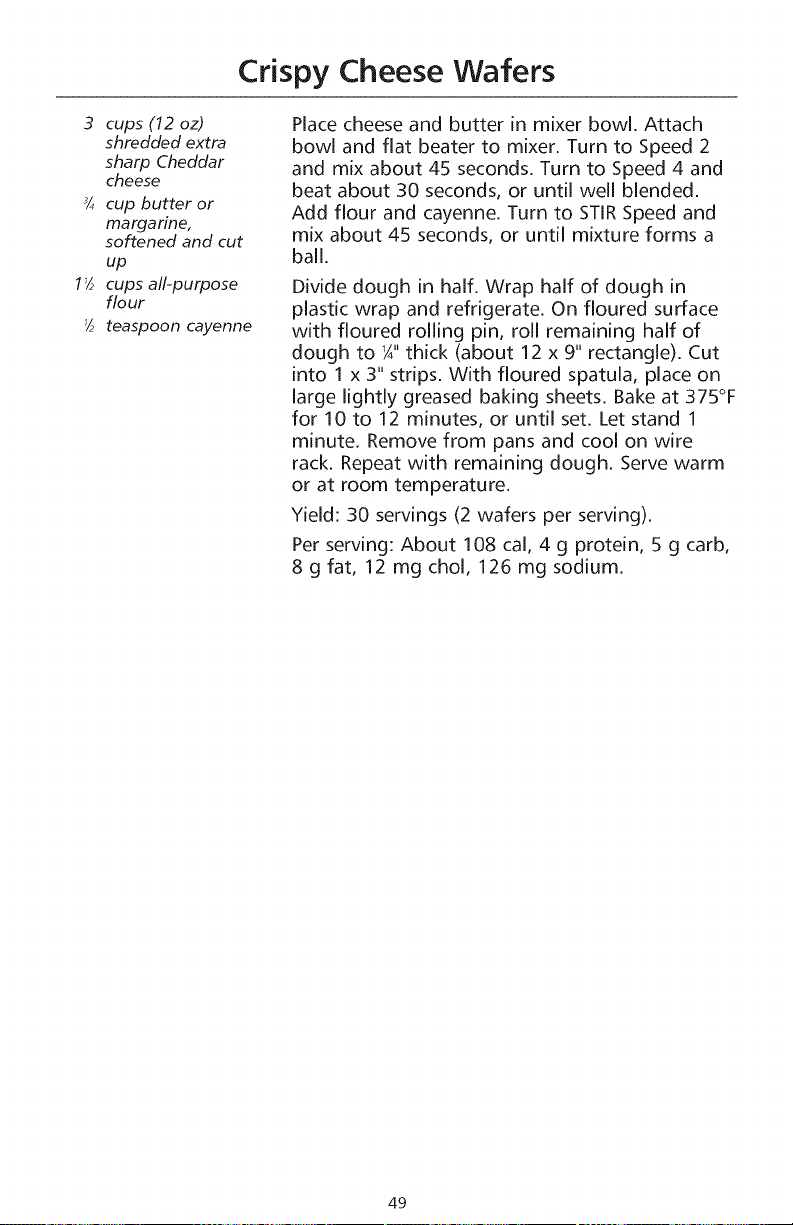 Crispy Cheese Wafers

3 cups (12 oz) shredded extra sharp Cheddar cheese
¾ cup butter or margarine, softened and cut up
1½ cups all-purpose flour
½ teaspoon cayenne

Place cheese and butter in mixer bowl. Attach bowl and flat beater to mixer. Turn to Speed 2 and mix about 45 seconds. Turn to Speed 4 and beat about 30 seconds, or until well blended. Add flour and cayenne. Turn to STIR Speed and mix about 45 seconds, or until mixture forms a ball.

Divide dough in half. Wrap half of dough in plastic wrap and refrigerate. On floured surface with floured rolling pin, roll remaining half of dough to ¼" thick (about 12 x 9" rectangle). Cut into 1 x 3" strips. With floured spatula, place on large lightly greased baking sheets. Bake at 375°F for 10 to 12 minutes, or until set. Let stand 1 minute. Remove from pans and cool on wire rack. Repeat with remaining dough. Serve warm or at room temperature.

Yield: 30 servings (2 wafers per serving).

Per serving: About 108 cal, 4 g protein, 5 g carb, 8 g fat, 12 mg chol, 126 mg sodium.

49